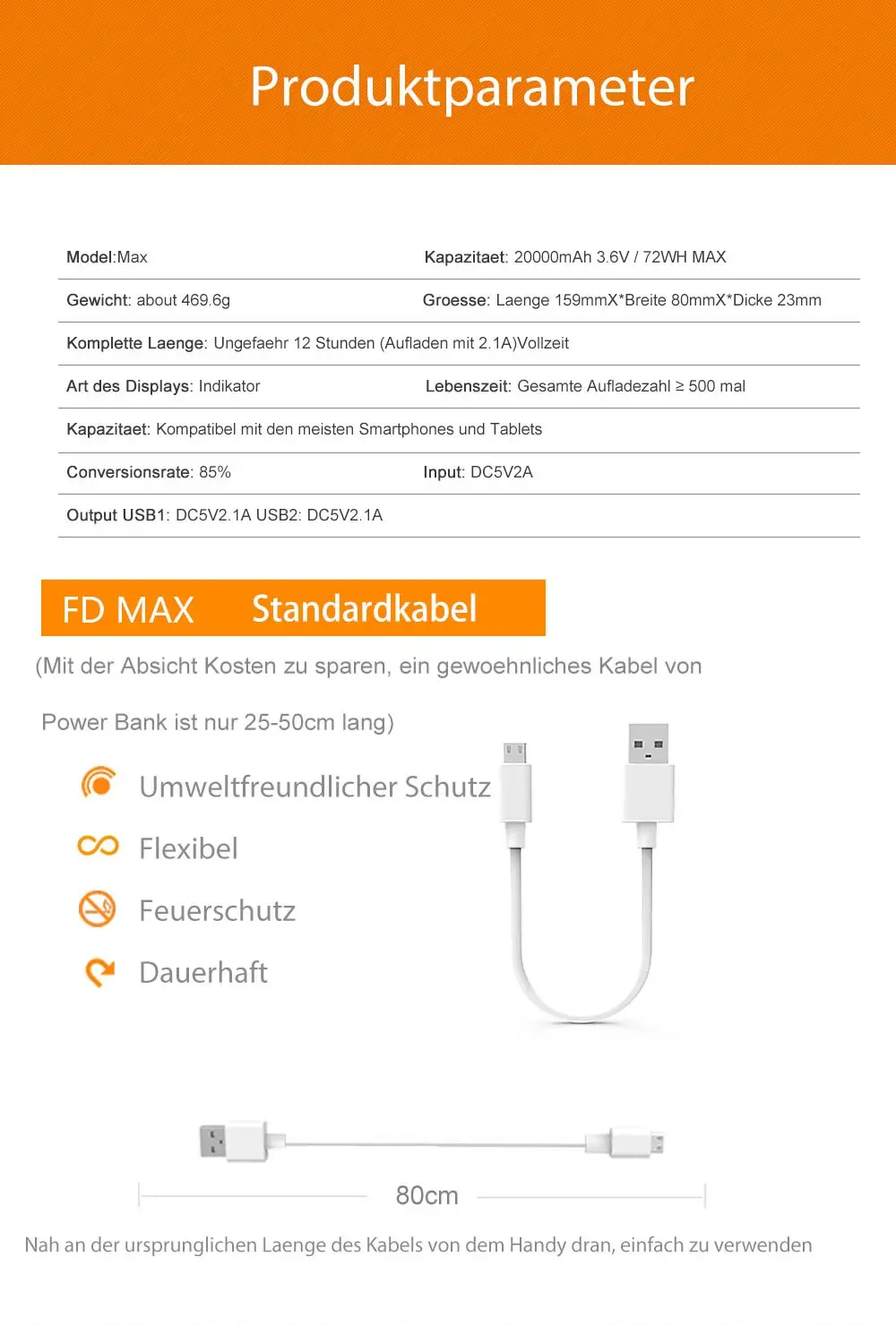 Produktparameter

| Model:Max | Kapazitaet: 20000mAh 3.6V / 72WH MAX |
|---|---|
| Gewicht: about 469.6g | Groesse: Laenge 159mmX*Breite 80mmX*Dicke 23mm |
| Komplette Laenge: Ungefaehr 12 Stunden (Aufladen mit 2.1A)Vollzeit | |
| Art des Displays: Indikator | Lebenszeit: Gesamte Aufladezahl ≥ 500 mal |
| Kapazitaet: Kompatibel mit den meisten Smartphones und Tablets | |
| Conversionsrate: 85% | Input: DC5V2A |
| Output USB1: DC5V2.1A USB2: DC5V2.1A | |

FD MAX Standardkabel

(Mit der Absicht Kosten zu sparen, ein gewoehnliches Kabel von Power Bank ist nur 25-50cm lang)

Umweltfreundlicher Schutz

Flexibel

Feuerschutz

Dauerhaft

80cm

Nah an der ursprunglichen Laenge des Kabels von dem Handy dran, einfach zu verwenden